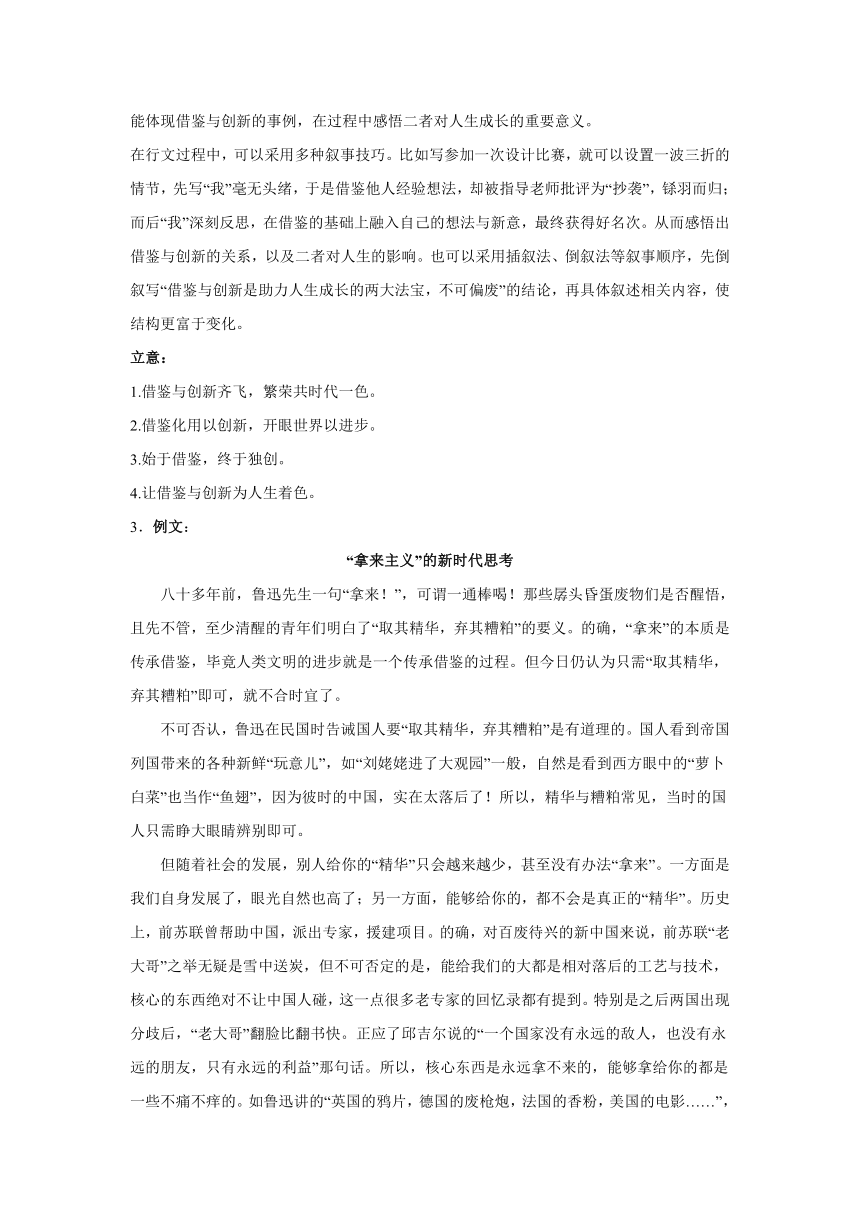 能体现借鉴与创新的事例，在过程中感悟二者对人生成长的重要意义。

在行文过程中，可以采用多种叙事技巧。比如写参加一次设计比赛，就可以设置一波三折的情节，先写“我”毫无头绪，于是借鉴他人经验想法，却被指导老师批评为“抄袭”，铩羽而归；而后“我”深刻反思，在借鉴的基础上融入自己的想法与新意，最终获得好名次。从而感悟出借鉴与创新的关系，以及二者对人生的影响。也可以采用插叙法、倒叙法等叙事顺序，先倒叙写“借鉴与创新是助力人生成长的两大法宝，不可偏废”的结论，再具体叙述相关内容，使结构更富于变化。

立意：

1.借鉴与创新齐飞，繁荣共时代一色。

2.借鉴化用以创新，开眼世界以进步。

3.始于借鉴，终于独创。

4.让借鉴与创新为人生着色。

3．例文：

“拿来主义”的新时代思考

八十多年前，鲁迅先生一句“拿来！”，可谓一通棒喝！那些孱头昏蛋废物们是否醒悟，且先不管，至少清醒的青年们明白了“取其精华，弃其糟粕”的要义。的确，“拿来”的本质是传承借鉴，毕竟人类文明的进步就是一个传承借鉴的过程。但今日仍认为只需“取其精华，弃其糟粕”即可，就不合时宜了。

不可否认，鲁迅在民国时告诫国人要“取其精华，弃其糟粕”是有道理的。国人看到帝国列国带来的各种新鲜“玩意儿”，如“刘姥姥进了大观园”一般，自然是看到西方眼中的“萝卜白菜”也当作“鱼翅”，因为彼时的中国，实在太落后了！所以，精华与糟粕常见，当时的国人只需睁大眼睛辨别即可。

但随着社会的发展，别人给你的“精华”只会越来越少，甚至没有办法“拿来”。一方面是我们自身发展了，眼光自然也高了；另一方面，能够给你的，都不会是真正的“精华”。历史上，前苏联曾帮助中国，派出专家，援建项目。的确，对百废待兴的新中国来说，前苏联“老大哥”之举无疑是雪中送炭，但不可否定的是，能给我们的大都是相对落后的工艺与技术，核心的东西绝对不让中国人碰，这一点很多老专家的回忆录都有提到。特别是之后两国出现分歧后，“老大哥”翻脸比翻书快。正应了邱吉尔说的“一个国家没有永远的敌人，也没有永远的朋友，只有永远的利益”那句话。所以，核心东西是永远拿不来的，能够拿给你的都是一些不痛不痒的。如鲁迅讲的“英国的鸦片，德国的废枪炮，法国的香粉，美国的电影……”，